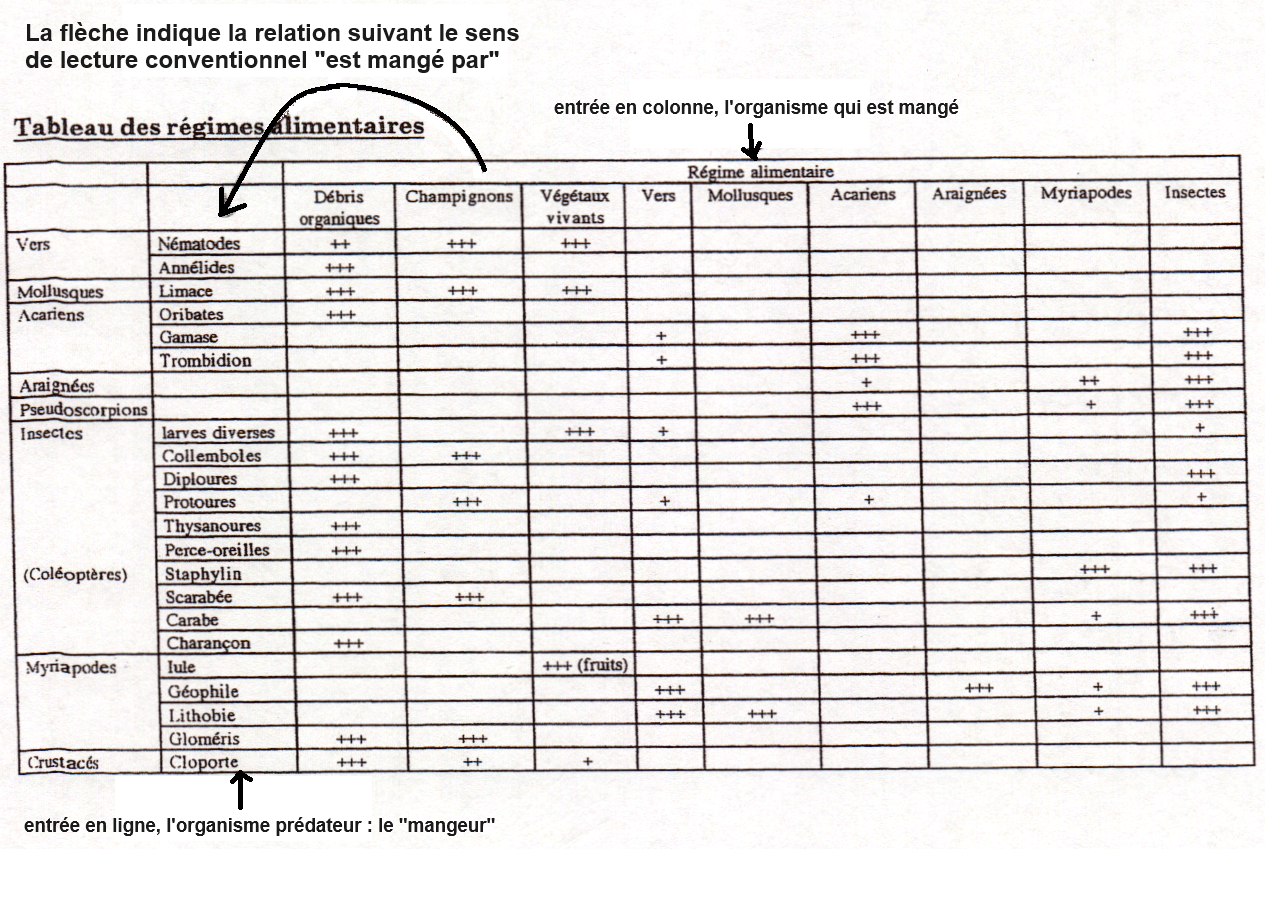 La flèche indique la relation suivant le sens de lecture conventionnel "est mangé par"

entrée en colonne, l'organisme qui est mangé

Tableau des régimes alimentaires

| | | Régime alimentaire | | | | | | | | |
|---|---|---|---|---|---|---|---|---|---|---|
| | | Débris organiques | Champignons | Végétaux vivants | Vers | Mollusques | Acariens | Araignées | Myriapodes | Insectes |
| Vers | Nématodes | ++ | +++ | +++ | | | | | | |
| | Annélides | +++ | | | | | | | | |
| Mollusques | Limace | +++ | +++ | +++ | | | | | | |
| Acariens | Oribates | +++ | | | | | | | | |
| | Gamase | | | | + | | +++ | | | +++ |
| | Trombidion | | | | + | | +++ | | | +++ |
| Araignées | | | | | | | + | | ++ | +++ |
| Pseudoscorpions | | | | | | | +++ | | + | +++ |
| Insectes | larves diverses | +++ | | +++ | + | | | | | + |
| | Collemboles | +++ | +++ | | | | | | | |
| | Diploures | +++ | | | | | | | | +++ |
| | Protoures | | +++ | | + | | + | | | + |
| | Thysanoures | +++ | | | | | | | | |
| | Perce-oreilles | +++ | | | | | | | | |
| (Coléoptères) | Staphylin | | | | | | | | +++ | +++ |
| | Scarabée | +++ | +++ | | | | | | | |
| | Carabe | | | | +++ | +++ | | | + | +++ |
| | Charançon | +++ | | | | | | | | |
| Myriapodes | Iule | | | +++ (fruits) | | | | | | |
| | Géophile | | | | +++ | | | +++ | + | +++ |
| | Lithobie | | | | +++ | +++ | | | + | +++ |
| | Gloméris | +++ | +++ | | | | | | | |
| Crustacés | Cloporte | +++ | ++ | + | | | | | | |

entrée en ligne, l'organisme prédateur : le "mangeur"